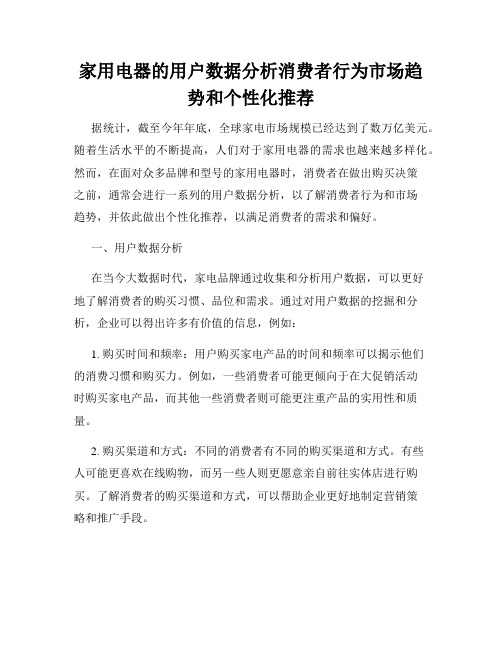 家用电器的用户数据分析消费者行为市场趋势和个性化推荐

据统计，截至今年年底，全球家电市场规模已经达到了数万亿美元。随着生活水平的不断提高，人们对于家用电器的需求也越来越多样化。然而，在面对众多品牌和型号的家用电器时，消费者在做出购买决策之前，通常会进行一系列的用户数据分析，以了解消费者行为和市场趋势，并依此做出个性化推荐，以满足消费者的需求和偏好。

一、用户数据分析

在当今大数据时代，家电品牌通过收集和分析用户数据，可以更好地了解消费者的购买习惯、品位和需求。通过对用户数据的挖掘和分析，企业可以得出许多有价值的信息，例如：

1. 购买时间和频率：用户购买家电产品的时间和频率可以揭示他们的消费习惯和购买力。例如，一些消费者可能更倾向于在大促销活动时购买家电产品，而其他一些消费者则可能更注重产品的实用性和质量。

2. 购买渠道和方式：不同的消费者有不同的购买渠道和方式。有些人可能更喜欢在线购物，而另一些人则更愿意亲自前往实体店进行购买。了解消费者的购买渠道和方式，可以帮助企业更好地制定营销策略和推广手段。